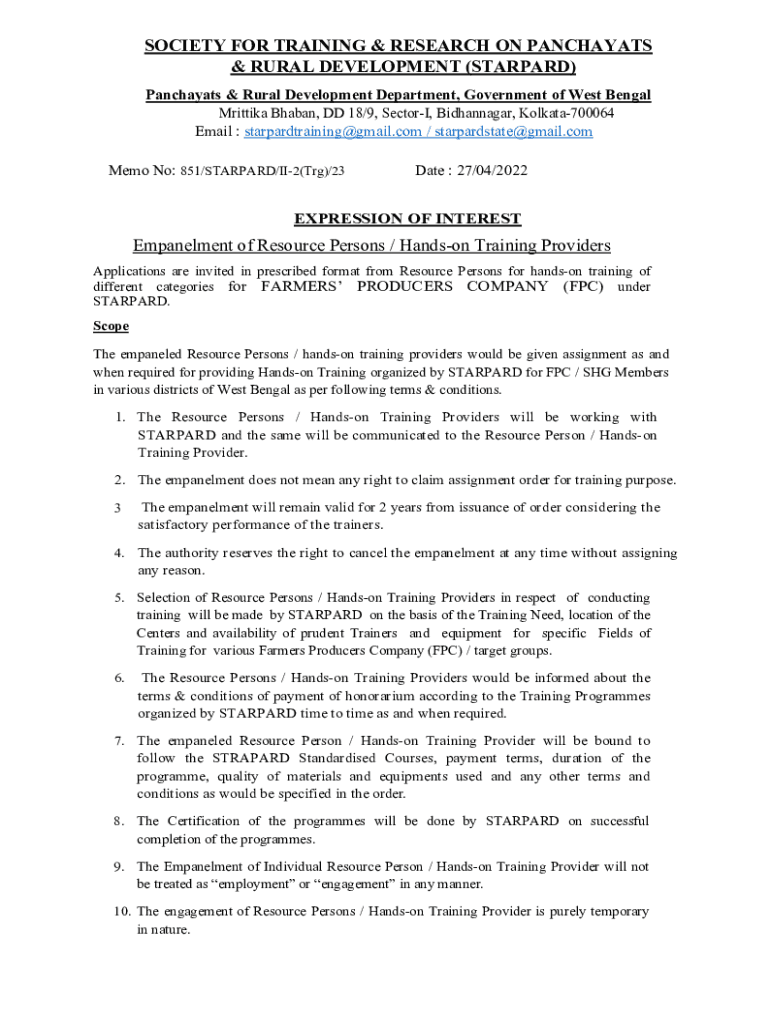 SOCIETY FOR TRAINING & RESEARCH ON PANCHAYATS & RURAL DEVELOPMENT (STARPARD)

Panchayats & Rural Development Department, Government of West Bengal
Mrittika Bhaban, DD 18/9, Sector-I, Bidhannagar, Kolkata-700064
Email : starpardtraining@gmail.com / starpardstate@gmail.com

Memo No: 851/STARPARD/II-2(Trg)/23 Date : 27/04/2022

EXPRESSION OF INTEREST

Empanelment of Resource Persons / Hands-on Training Providers

Applications are invited in prescribed format from Resource Persons for hands-on training of different categories for FARMERS' PRODUCERS COMPANY (FPC) under STARPARD.

Scope

The empaneled Resource Persons / hands-on training providers would be given assignment as and when required for providing Hands-on Training organized by STARPARD for FPC / SHG Members in various districts of West Bengal as per following terms & conditions.

1. The Resource Persons / Hands-on Training Providers will be working with STARPARD and the same will be communicated to the Resource Person / Hands-on Training Provider.

2. The empanelment does not mean any right to claim assignment order for training purpose.

3 The empanelment will remain valid for 2 years from issuance of order considering the satisfactory performance of the trainers.

4. The authority reserves the right to cancel the empanelment at any time without assigning any reason.

5. Selection of Resource Persons / Hands-on Training Providers in respect of conducting training will be made by STARPARD on the basis of the Training Need, location of the Centers and availability of prudent Trainers and equipment for specific Fields of Training for various Farmers Producers Company (FPC) / target groups.

6. The Resource Persons / Hands-on Training Providers would be informed about the terms & conditions of payment of honorarium according to the Training Programmes organized by STARPARD time to time as and when required.

7. The empaneled Resource Person / Hands-on Training Provider will be bound to follow the STRAPARD Standardised Courses, payment terms, duration of the programme, quality of materials and equipments used and any other terms and conditions as would be specified in the order.

8. The Certification of the programmes will be done by STARPARD on successful completion of the programmes.

9. The Empanelment of Individual Resource Person / Hands-on Training Provider will not be treated as "employment" or "engagement" in any manner.

10. The engagement of Resource Persons / Hands-on Training Provider is purely temporary in nature.